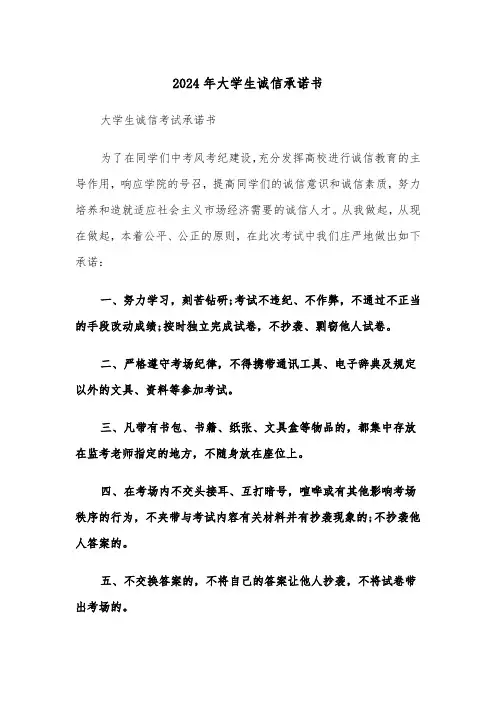 2024年大学生诚信承诺书

大学生诚信考试承诺书

为了在同学们中考风考纪建设，充分发挥高校进行诚信教育的主导作用，响应学院的号召，提高同学们的诚信意识和诚信素质，努力培养和造就适应社会主义市场经济需要的诚信人才。从我做起，从现在做起，本着公平、公正的原则，在此次考试中我们庄严地做出如下承诺：

一、努力学习，刻苦钻研;考试不违纪、不作弊，不通过不正当的手段改动成绩;按时独立完成试卷，不抄袭、剽窃他人试卷。

二、严格遵守考场纪律，不得携带通讯工具、电子辞典及规定以外的文具、资料等参加考试。

三、凡带有书包、书籍、纸张、文具盒等物品的，都集中存放在监考老师指定的地方，不随身放在座位上。

四、在考场内不交头接耳、互打暗号，喧哗或有其他影响考场秩序的行为，不夹带与考试内容有关材料并有抄袭现象的;不抄袭他人答案的。

五、不交换答案的，不将自己的答案让他人抄袭，不将试卷带出考场的。